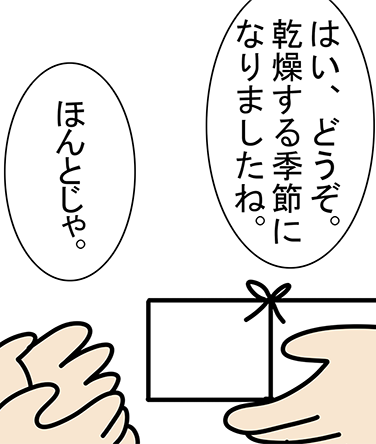 はい、どうぞ。乾燥する季節になりましたね。

ほんとじゃ。